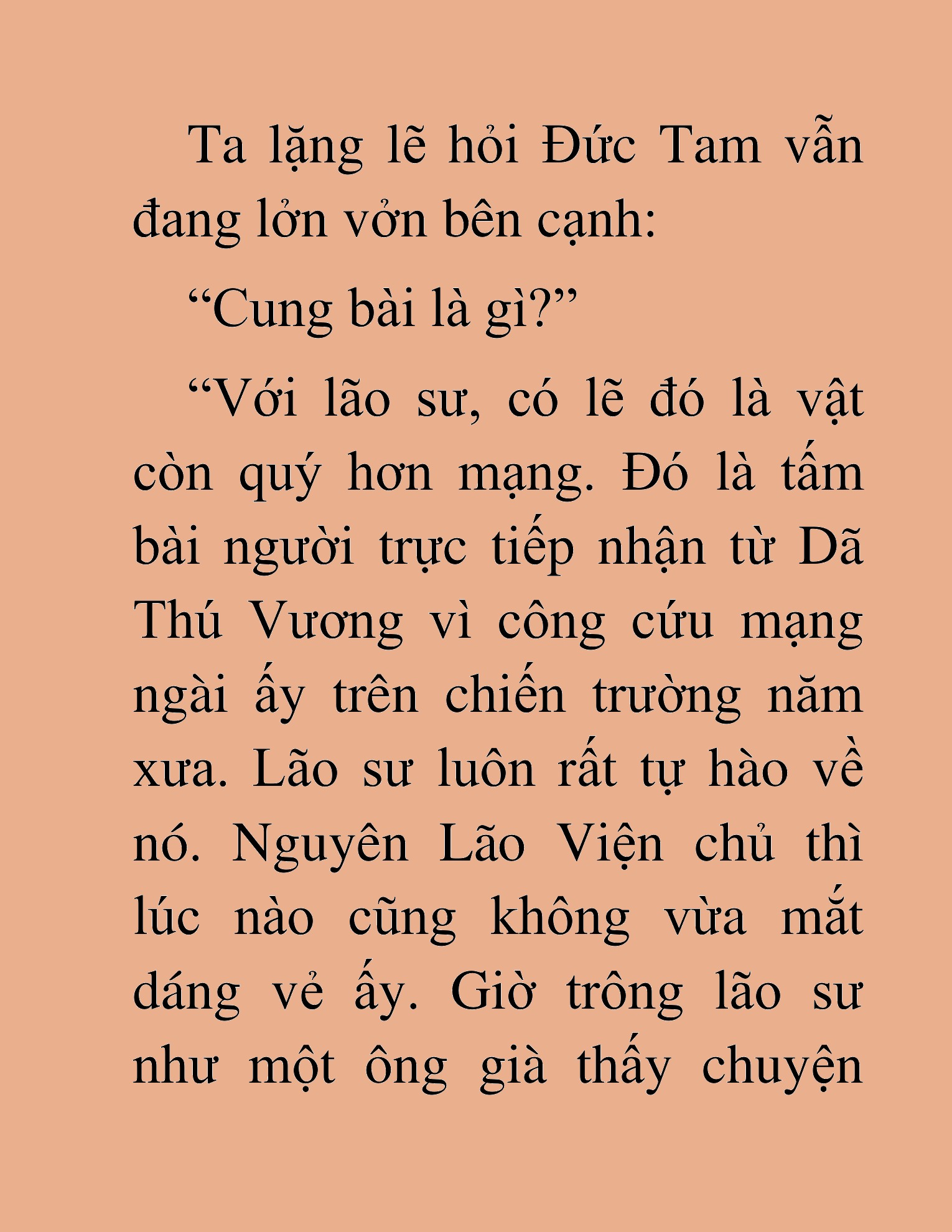 Ta lặng lẽ hỏi Đức Tam vẫn đang lởn vởn bên cạnh:

“Cung bài là gì?”

“Với lão sư, có lẽ đó là vật còn quý hơn mạng. Đó là tấm bài người trực tiếp nhận từ Dã Thú Vương vì công cứu mạng ngài ấy trên chiến trường năm xưa. Lão sư luôn rất tự hào về nó. Nguyên Lão Viện chủ thì lúc nào cũng không vừa mắt dáng vẻ ấy. Giờ trông lão sư như một ông già thấy chuyện